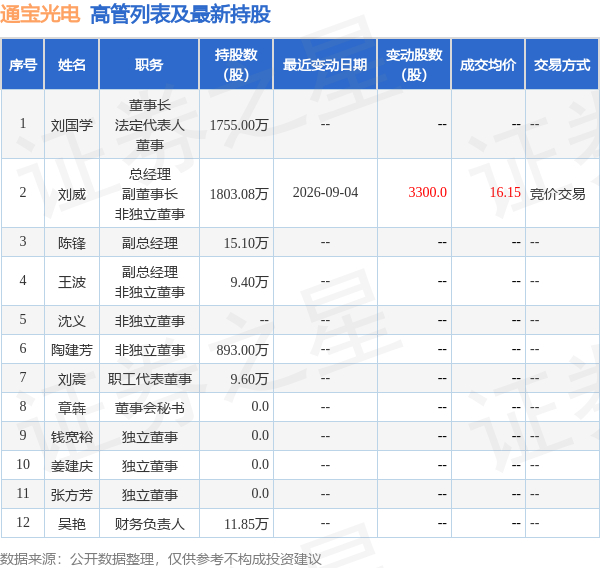 通宝光电 高管列表及最新持股

| 序号 | 姓名 | 职务 | 持股数（股） | 最近变动日期 | 变动股数（股） | 成交均价 | 交易方式 |
|---|---|---|---|---|---|---|---|
| 1 | 刘国学 | 董事长 法定代表人 董事 | 1755.00万 | -- | -- | -- | -- |
| 2 | 刘威 | 总经理 副董事长 非独立董事 | 1803.08万 | 2026-09-04 | 3300.0 | 16.15 | 竞价交易 |
| 3 | 陈锋 | 副总经理 | 15.10万 | -- | -- | -- | -- |
| 4 | 王波 | 副总经理 非独立董事 | 9.40万 | -- | -- | -- | -- |
| 5 | 沈义 | 非独立董事 | -- | -- | -- | -- | -- |
| 6 | 陶建芳 | 非独立董事 | 893.00万 | -- | -- | -- | -- |
| 7 | 刘震 | 职工代表董事 | 9.60万 | -- | -- | -- | -- |
| 8 | 章犇 | 董事会秘书 | 0.0 | -- | -- | -- | -- |
| 9 | 钱宽裕 | 独立董事 | 0.0 | -- | -- | -- | -- |
| 10 | 姜建庆 | 独立董事 | 0.0 | -- | -- | -- | -- |
| 11 | 张方芳 | 独立董事 | 0.0 | -- | -- | -- | -- |
| 12 | 吴艳 | 财务负责人 | 11.85万 | -- | -- | -- | -- |

数据来源：公开数据整理，仅供参考不构成投资建议

证券之星